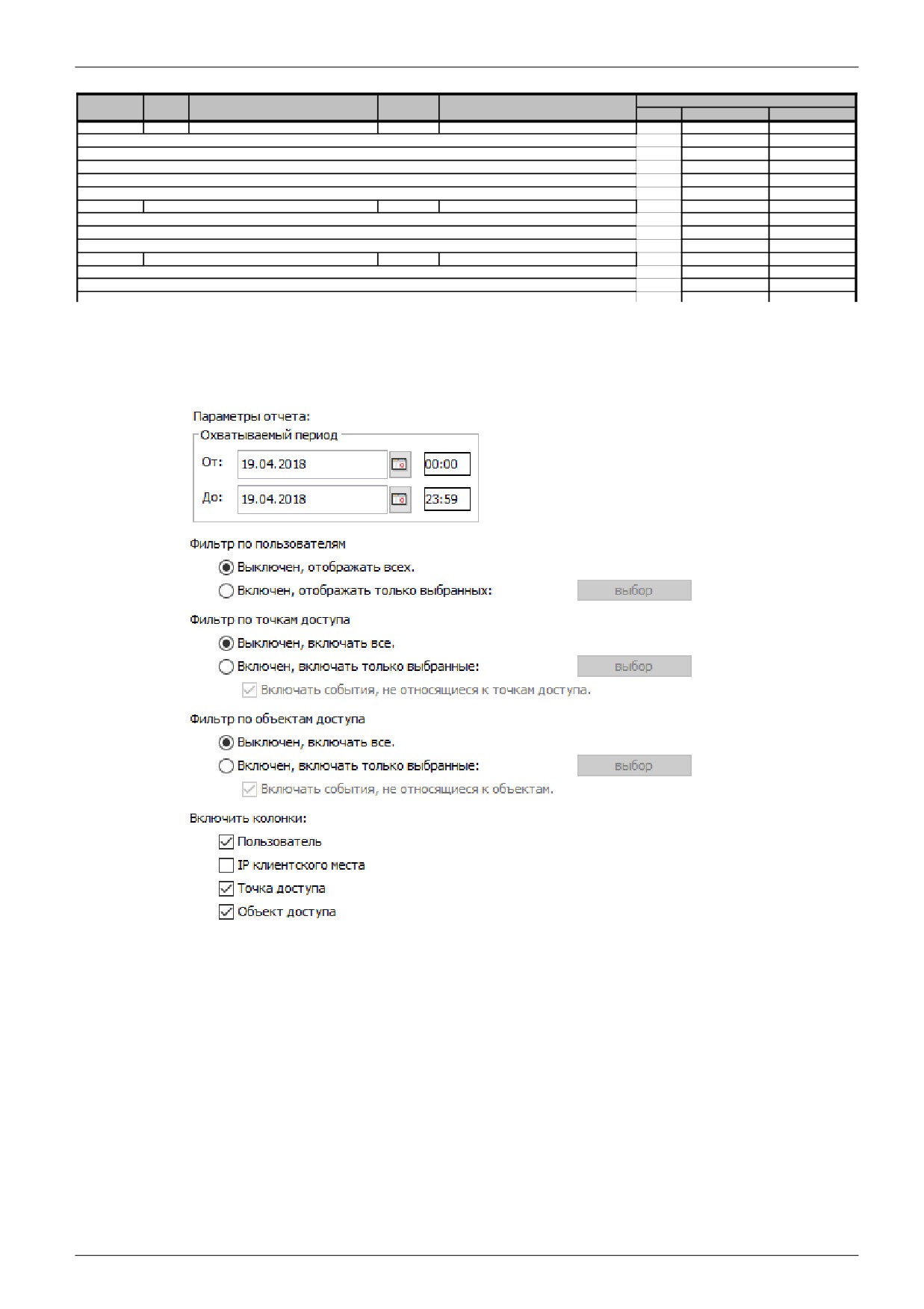 Параметры отчета:

Охватываемый период

От: 19.04.2018 00:00

До: 19.04.2018 23:59

Фильтр по пользователям

Выключен, отображать всех.

Включен, отображать только выбранных: выбор

Фильтр по точкам доступа

Выключен, включать все.

Включен, включать только выбранные: выбор

Включать события, не относящиеся к точкам доступа.

Фильтр по объектам доступа

Выключен, включать все.

Включен, включать только выбранные: выбор

Включать события, не относящиеся к объектам.

Включить колонки:

Пользователь

IP клиентского места

Точка доступа

Объект доступа